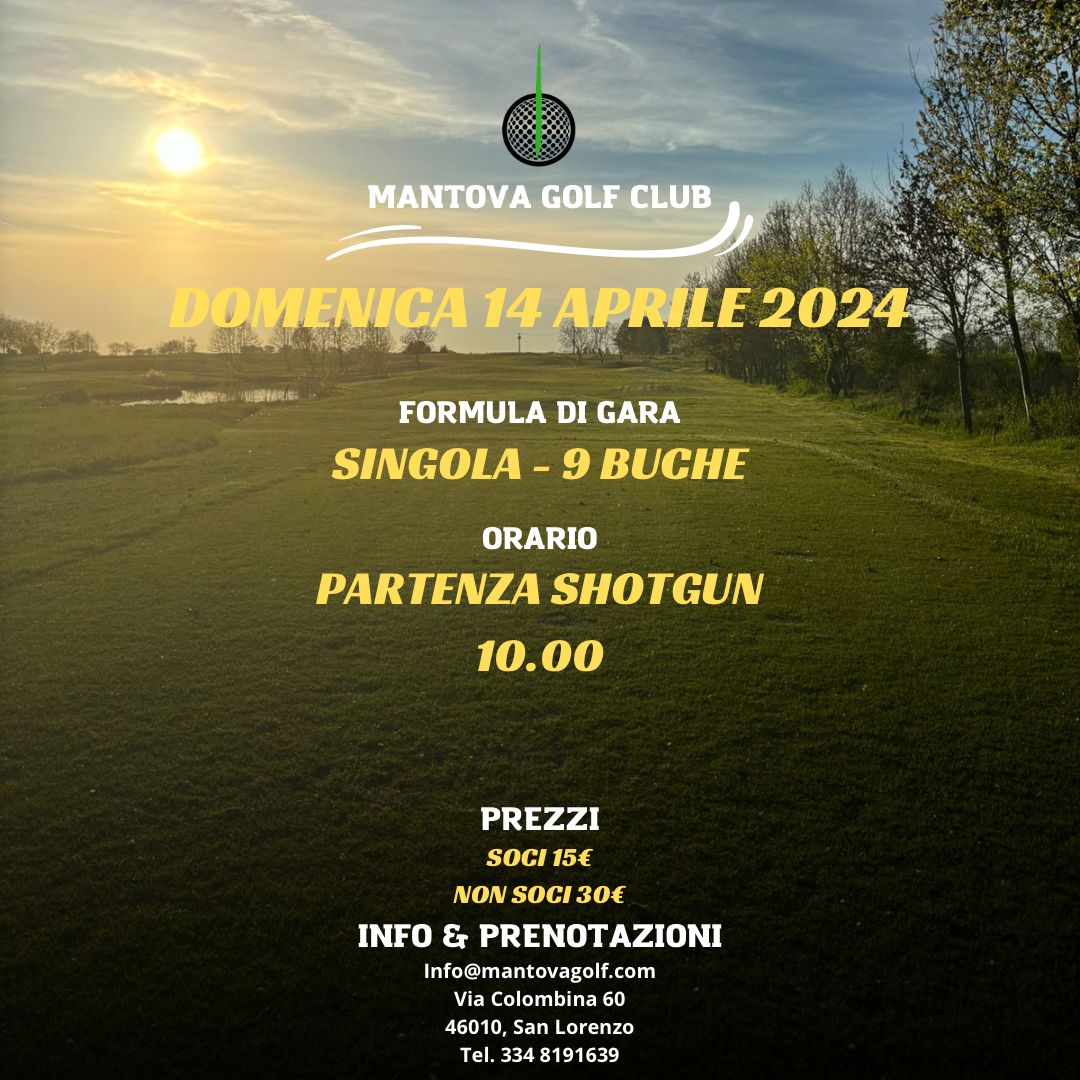 MANTOVA GOLF CLUB

DOMENICA 14 APRILE 2024

FORMULA DI GARA

SINGOLA - 9 BUCHE

ORARIO

PARTENZA SHOTGUN

10.00

PREZZI

SOCI 15€

NON SOCI 30€

INFO & PRENOTAZIONI

Info@mantovagolf.com

Via Colombina 60

46010, San Lorenzo

Tel. 334 8191639